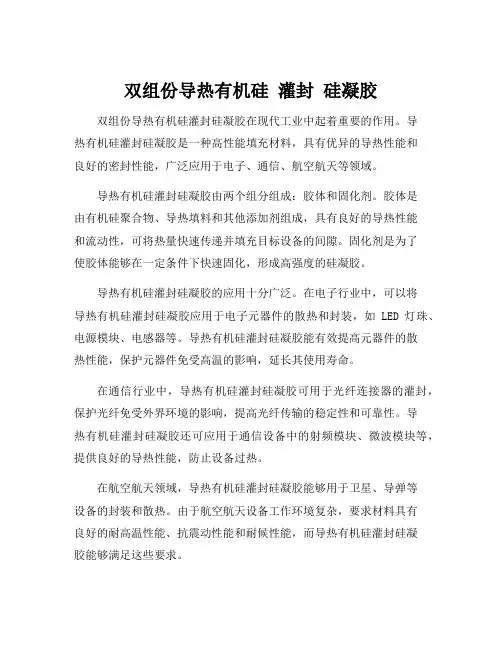 双组份导热有机硅 灌封 硅凝胶

双组份导热有机硅灌封硅凝胶在现代工业中起着重要的作用。导热有机硅灌封硅凝胶是一种高性能填充材料，具有优异的导热性能和良好的密封性能，广泛应用于电子、通信、航空航天等领域。

导热有机硅灌封硅凝胶由两个组分组成：胶体和固化剂。胶体是由有机硅聚合物、导热填料和其他添加剂组成，具有良好的导热性能和流动性，可将热量快速传递并填充目标设备的间隙。固化剂是为了使胶体能够在一定条件下快速固化，形成高强度的硅凝胶。

导热有机硅灌封硅凝胶的应用十分广泛。在电子行业中，可以将导热有机硅灌封硅凝胶应用于电子元器件的散热和封装，如 LED 灯珠、电源模块、电感器等。导热有机硅灌封硅凝胶能有效提高元器件的散热性能，保护元器件免受高温的影响，延长其使用寿命。

在通信行业中，导热有机硅灌封硅凝胶可用于光纤连接器的灌封，保护光纤免受外界环境的影响，提高光纤传输的稳定性和可靠性。导热有机硅灌封硅凝胶还可应用于通信设备中的射频模块、微波模块等，提供良好的导热性能，防止设备过热。

在航空航天领域，导热有机硅灌封硅凝胶能够用于卫星、导弹等设备的封装和散热。由于航空航天设备工作环境复杂，要求材料具有良好的耐高温性能、抗震动性能和耐候性能，而导热有机硅灌封硅凝胶能够满足这些要求。